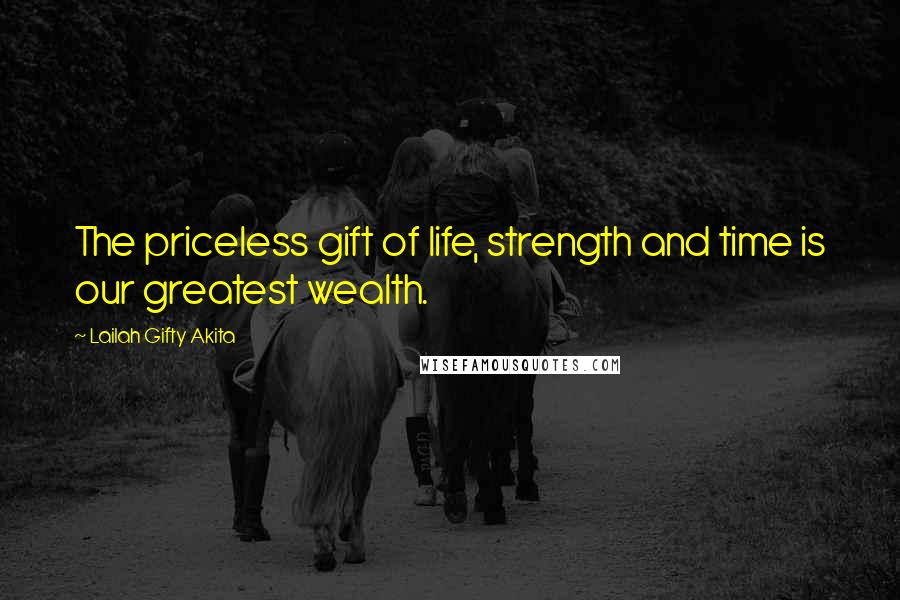 The priceless gift of life, strength and time is our greatest wealth.

~ Lailah Gifty Akita

WISEFAMOUSQUOTES.COM